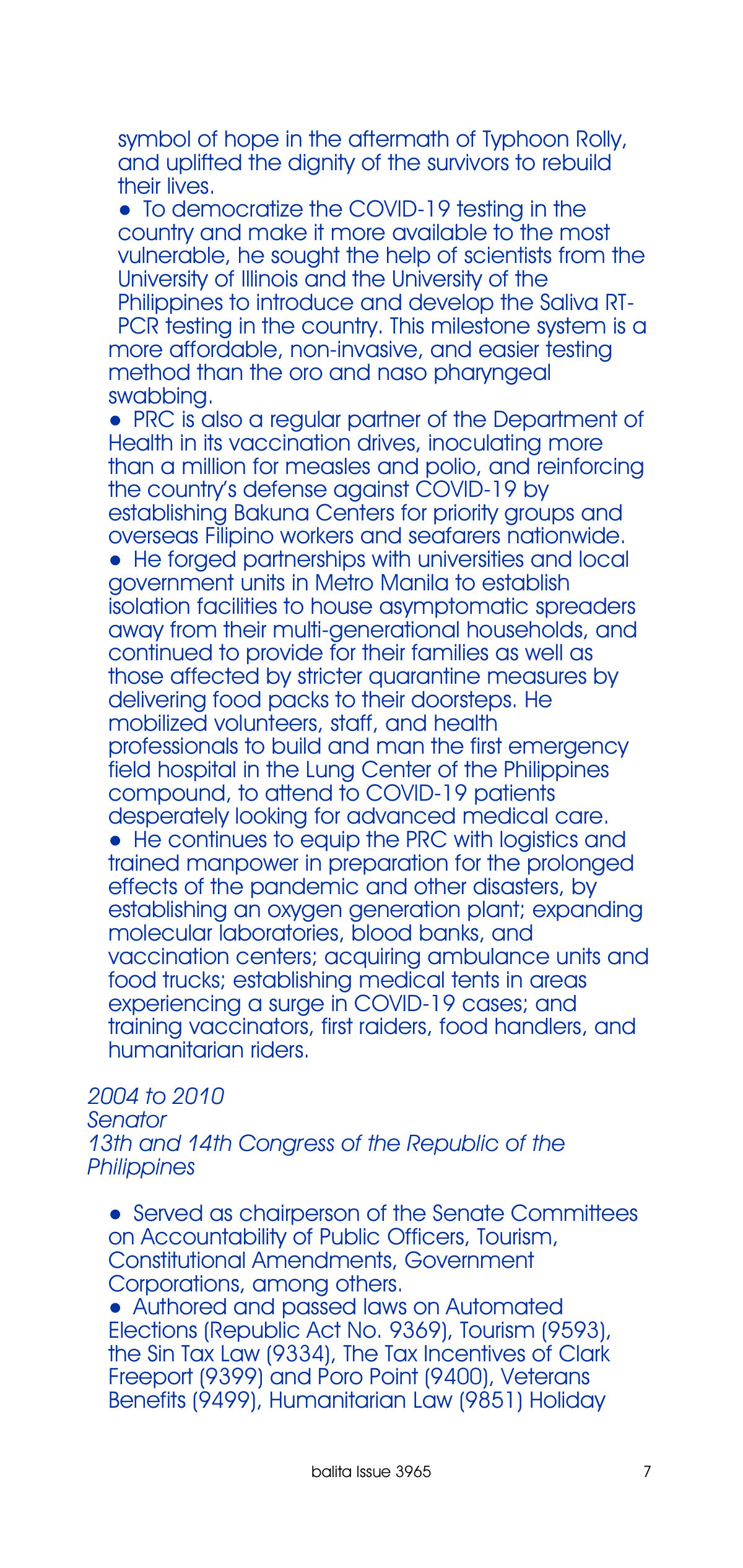 symbol of hope in the aftermath of Typhoon Rolly, and uplifted the dignity of the survivors to rebuild their lives.

• To democratize the COVID-19 testing in the country and make it more available to the most vulnerable, he sought the help of scientists from the University of Illinois and the University of the Philippines to introduce and develop the Saliva RT-PCR testing in the country. This milestone system is a more affordable, non-invasive, and easier testing method than the oro and naso pharyngeal swabbing.

• PRC is also a regular partner of the Department of Health in its vaccination drives, inoculating more than a million for measles and polio, and reinforcing the country's defense against COVID-19 by establishing Bakuna Centers for priority groups and overseas Filipino workers and seafarers nationwide.

• He forged partnerships with universities and local government units in Metro Manila to establish isolation facilities to house asymptomatic spreaders away from their multi-generational households, and continued to provide for their families as well as those affected by stricter quarantine measures by delivering food packs to their doorsteps. He mobilized volunteers, staff, and health professionals to build and man the first emergency field hospital in the Lung Center of the Philippines compound, to attend to COVID-19 patients desperately looking for advanced medical care.

• He continues to equip the PRC with logistics and trained manpower in preparation for the prolonged effects of the pandemic and other disasters, by establishing an oxygen generation plant; expanding molecular laboratories, blood banks, and vaccination centers; acquiring ambulance units and food trucks; establishing medical tents in areas experiencing a surge in COVID-19 cases; and training vaccinators, first raiders, food handlers, and humanitarian riders.

2004 to 2010
Senator
13th and 14th Congress of the Republic of the Philippines

• Served as chairperson of the Senate Committees on Accountability of Public Officers, Tourism, Constitutional Amendments, Government Corporations, among others.

• Authored and passed laws on Automated Elections (Republic Act No. 9369), Tourism (9593), the Sin Tax Law (9334), The Tax Incentives of Clark Freeport (9399) and Poro Point (9400), Veterans Benefits (9499), Humanitarian Law (9851) Holiday

balita Issue 3965

7